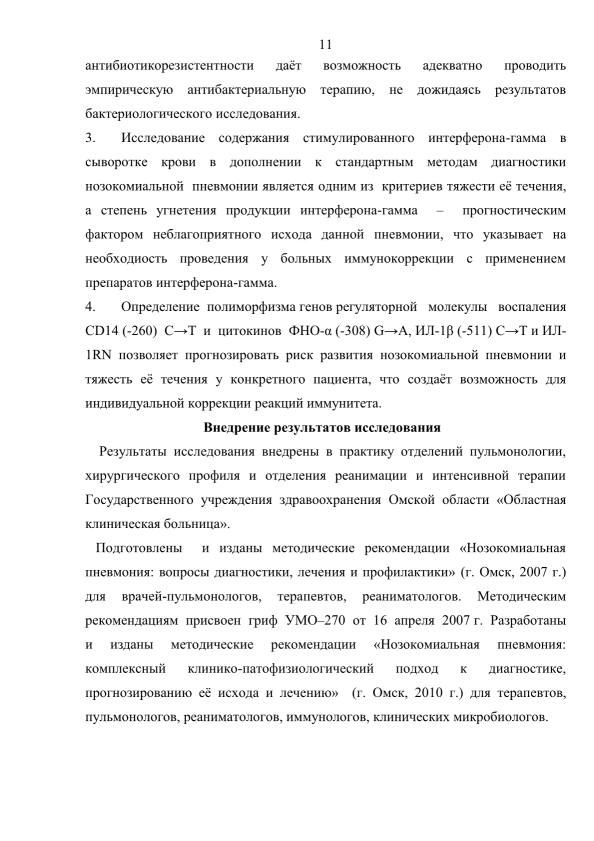 11

антибиотикорезистентности даёт возможность адекватно проводить эмпирическую антибактериальную терапию, не дожидаясь результатов бактериологического исследования.

3. Исследование содержания стимулированного интерферона-гамма в сыворотке крови в дополнении к стандартным методам диагностики нозокомиальной пневмонии является одним из критериев тяжести её течения, а степень угнетения продукции интерферона-гамма – прогностическим фактором неблагоприятного исхода данной пневмонии, что указывает на необходиость проведения у больных иммунокоррекции с применением препаратов интерферона-гамма.

4. Определение полиморфизма генов регуляторной молекулы воспаления CD14 (-260) C→T и цитокинов ФНО-α (-308) G→A, ИЛ-1β (-511) C→T и ИЛ-1RN позволяет прогнозировать риск развития нозокомиальной пневмонии и тяжесть её течения у конкретного пациента, что создаёт возможность для индивидуальной коррекции реакций иммунитета.

Внедрение результатов исследования

Результаты исследования внедрены в практику отделений пульмонологии, хирургического профиля и отделения реанимации и интенсивной терапии Государственного учреждения здравоохранения Омской области «Областная клиническая больница».

Подготовлены и изданы методические рекомендации «Нозокомиальная пневмония: вопросы диагностики, лечения и профилактики» (г. Омск, 2007 г.) для врачей-пульмонологов, терапевтов, реаниматологов. Методическим рекомендациям присвоен гриф УМО–270 от 16 апреля 2007 г. Разработаны и изданы методические рекомендации «Нозокомиальная пневмония: комплексный клинико-патофизиологический подход к диагностике, прогнозированию её исхода и лечению» (г. Омск, 2010 г.) для терапевтов, пульмонологов, реаниматологов, иммунологов, клинических микробиологов.